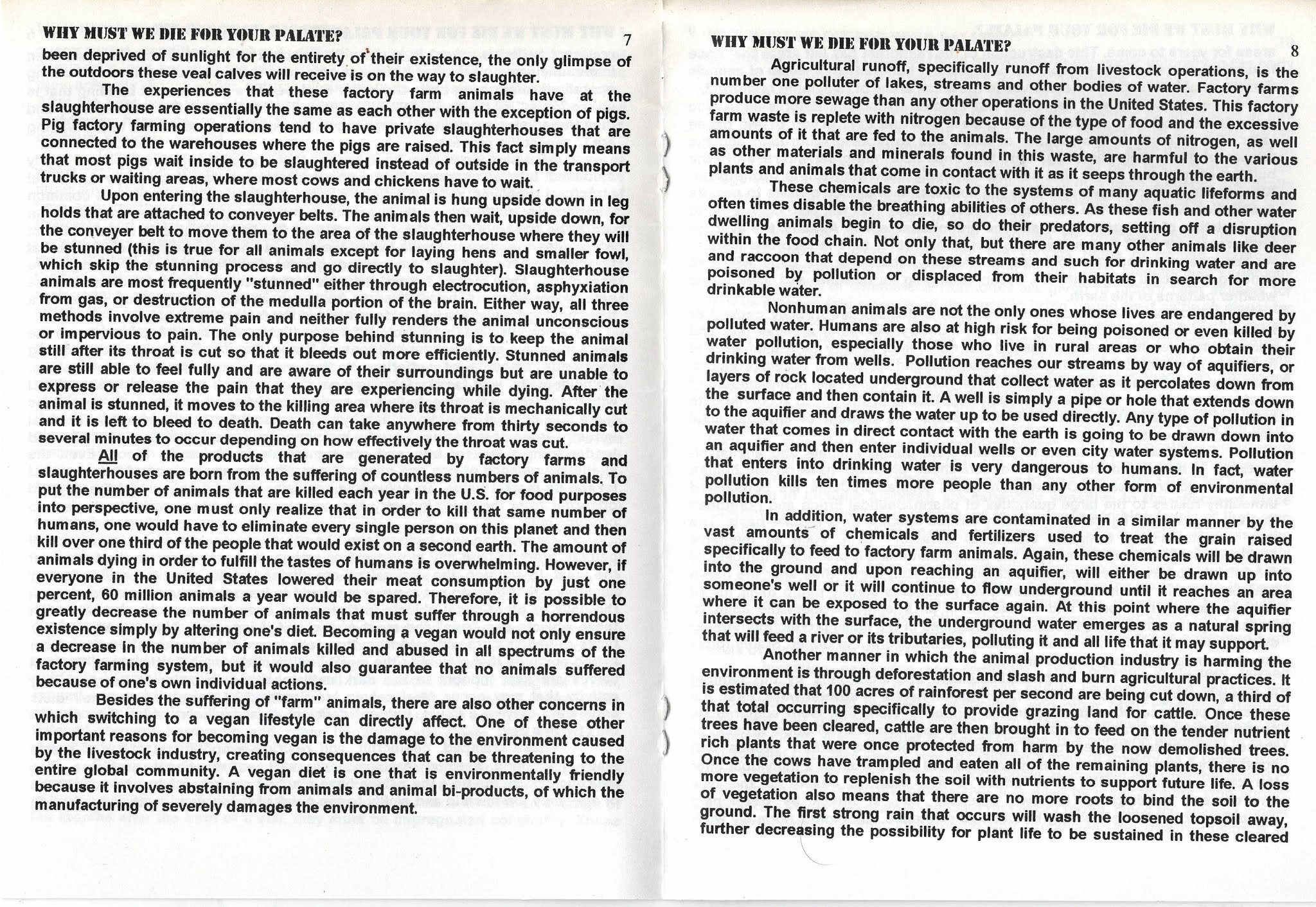 WHY MUST WE DIE FOR YOUR PALATE? 7

been deprived of sunlight for the entirety of their existence, the only glimpse of the outdoors these veal calves will receive is on the way to slaughter.

The experiences that these factory farm animals have at the slaughterhouse are essentially the same as each other with the exception of pigs. Pig factory farming operations tend to have private slaughterhouses that are connected to the warehouses where the pigs are raised. This fact simply means that most pigs wait inside to be slaughtered instead of outside in the transport trucks or waiting areas, where most cows and chickens have to wait.

Upon entering the slaughterhouse, the animal is hung upside down in leg holds that are attached to conveyer belts. The animals then wait, upside down, for the conveyer belt to move them to the area of the slaughterhouse where they will be stunned (this is true for all animals except for laying hens and smaller fowl, which skip the stunning process and go directly to slaughter). Slaughterhouse animals are most frequently "stunned" either through electrocution, asphyxiation from gas, or destruction of the medulla portion of the brain. Either way, all three methods involve extreme pain and neither fully renders the animal unconscious or impervious to pain. The only purpose behind stunning is to keep the animal still after its throat is cut so that it bleeds out more efficiently. Stunned animals are still able to feel fully and are aware of their surroundings but are unable to express or release the pain that they are experiencing while dying. After the animal is stunned, it moves to the killing area where its throat is mechanically cut and it is left to bleed to death. Death can take anywhere from thirty seconds to several minutes to occur depending on how effectively the throat was cut.

All of the products that are generated by factory farms and slaughterhouses are born from the suffering of countless numbers of animals. To put the number of animals that are killed each year in the U.S. for food purposes into perspective, one must only realize that in order to kill that same number of humans, one would have to eliminate every single person on this planet and then kill over one third of the people that would exist on a second earth. The amount of animals dying in order to fulfill the tastes of humans is overwhelming. However, if everyone in the United States lowered their meat consumption by just one percent, 60 million animals a year would be spared. Therefore, it is possible to greatly decrease the number of animals that must suffer through a horrendous existence simply by altering one's diet. Becoming a vegan would not only ensure a decrease in the number of animals killed and abused in all spectrums of the factory farming system, but it would also guarantee that no animals suffered because of one's own individual actions.

Besides the suffering of "farm" animals, there are also other concerns in which switching to a vegan lifestyle can directly affect. One of these other important reasons for becoming vegan is the damage to the environment caused by the livestock industry, creating consequences that can be threatening to the entire global community. A vegan diet is one that is environmentally friendly because it involves abstaining from animals and animal bi-products, of which the manufacturing of severely damages the environment.

WHY MUST WE DIE FOR YOUR PALATE? 8

Agricultural runoff, specifically runoff from livestock operations, is the number one polluter of lakes, streams and other bodies of water. Factory farms produce more sewage than any other operations in the United States. This factory farm waste is replete with nitrogen because of the type of food and the excessive amounts of it that are fed to the animals. The large amounts of nitrogen, as well as other materials and minerals found in this waste, are harmful to the various plants and animals that come in contact with it as it seeps through the earth.

These chemicals are toxic to the systems of many aquatic lifeforms and often times disable the breathing abilities of others. As these fish and other water dwelling animals begin to die, so do their predators, setting off a disruption within the food chain. Not only that, but there are many other animals like deer and raccoon that depend on these streams and such for drinking water and are poisoned by pollution or displaced from their habitats in search for more drinkable water.

Nonhuman animals are not the only ones whose lives are endangered by polluted water. Humans are also at high risk for being poisoned or even killed by water pollution, especially those who live in rural areas or who obtain their drinking water from wells. Pollution reaches our streams by way of aquifiers, or layers of rock located underground that collect water as it percolates down from the surface and then contain it. A well is simply a pipe or hole that extends down to the aquifier and draws the water up to be used directly. Any type of pollution in water that comes in direct contact with the earth is going to be drawn down into an aquifier and then enter individual wells or even city water systems. Pollution that enters into drinking water is very dangerous to humans. In fact, water pollution kills ten times more people than any other form of environmental pollution.

In addition, water systems are contaminated in a similar manner by the vast amounts of chemicals and fertilizers used to treat the grain raised specifically to feed to factory farm animals. Again, these chemicals will be drawn into the ground and upon reaching an aquifier, will either be drawn up into someone's well or it will continue to flow underground until it reaches an area where it can be exposed to the surface again. At this point where the aquifier intersects with the surface, the underground water emerges as a natural spring that will feed a river or its tributaries, polluting it and all life that it may support.

Another manner in which the animal production industry is harming the environment is through deforestation and slash and burn agricultural practices. It is estimated that 100 acres of rainforest per second are being cut down, a third of that total occurring specifically to provide grazing land for cattle. Once these trees have been cleared, cattle are then brought in to feed on the tender nutrient rich plants that were once protected from harm by the now demolished trees. Once the cows have trampled and eaten all of the remaining plants, there is no more vegetation to replenish the soil with nutrients to support future life. A loss of vegetation also means that there are no more roots to bind the soil to the ground. The first strong rain that occurs will wash the loosened topsoil away, further decreasing the possibility for plant life to be sustained in these cleared